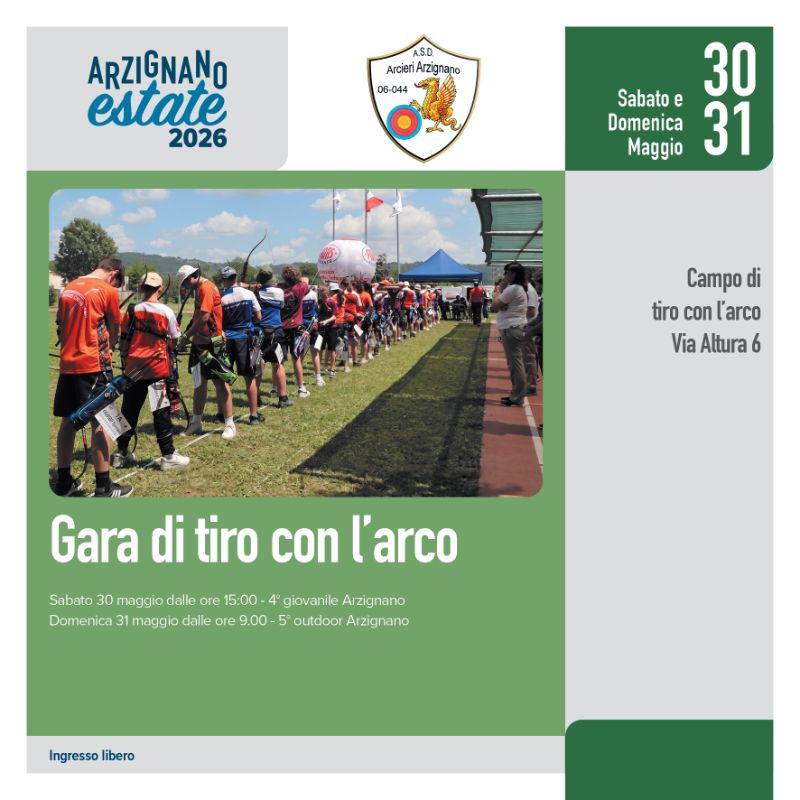 ARZIGNANO
estate
2026

A.S.D.
Arcieri Arzignano
06-044

Sabato e Domenica Maggio
30
31

Campo di tiro con l'arco
Via Altura 6

Gara di tiro con l'arco

Sabato 30 maggio dalle ore 15:00 - 4° giovanile Arzignano
Domenica 31 maggio dalle ore 9.00 - 5° outdoor Arzignano

Ingresso libero